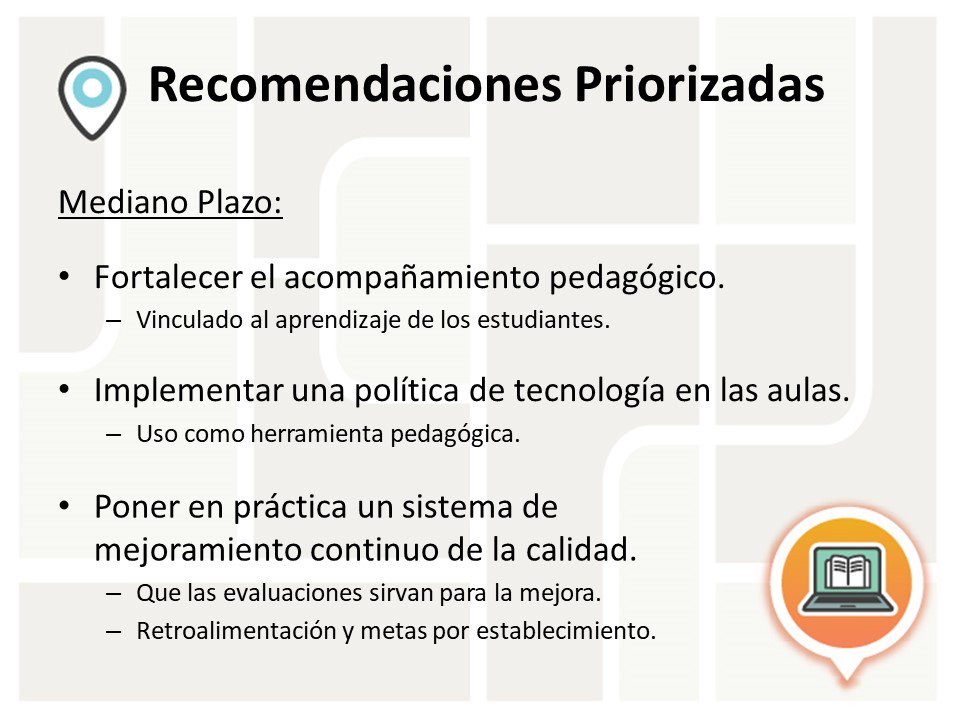 Recomendaciones Priorizadas

Mediano Plazo:

• Fortalecer el acompañamiento pedagógico.
– Vinculado al aprendizaje de los estudiantes.

• Implementar una política de tecnología en las aulas.
– Uso como herramienta pedagógica.

• Poner en práctica un sistema de mejoramiento continuo de la calidad.
– Que las evaluaciones sirvan para la mejora.
– Retroalimentación y metas por establecimiento.